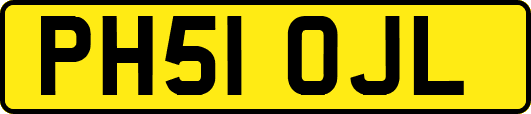 PH51 OJL